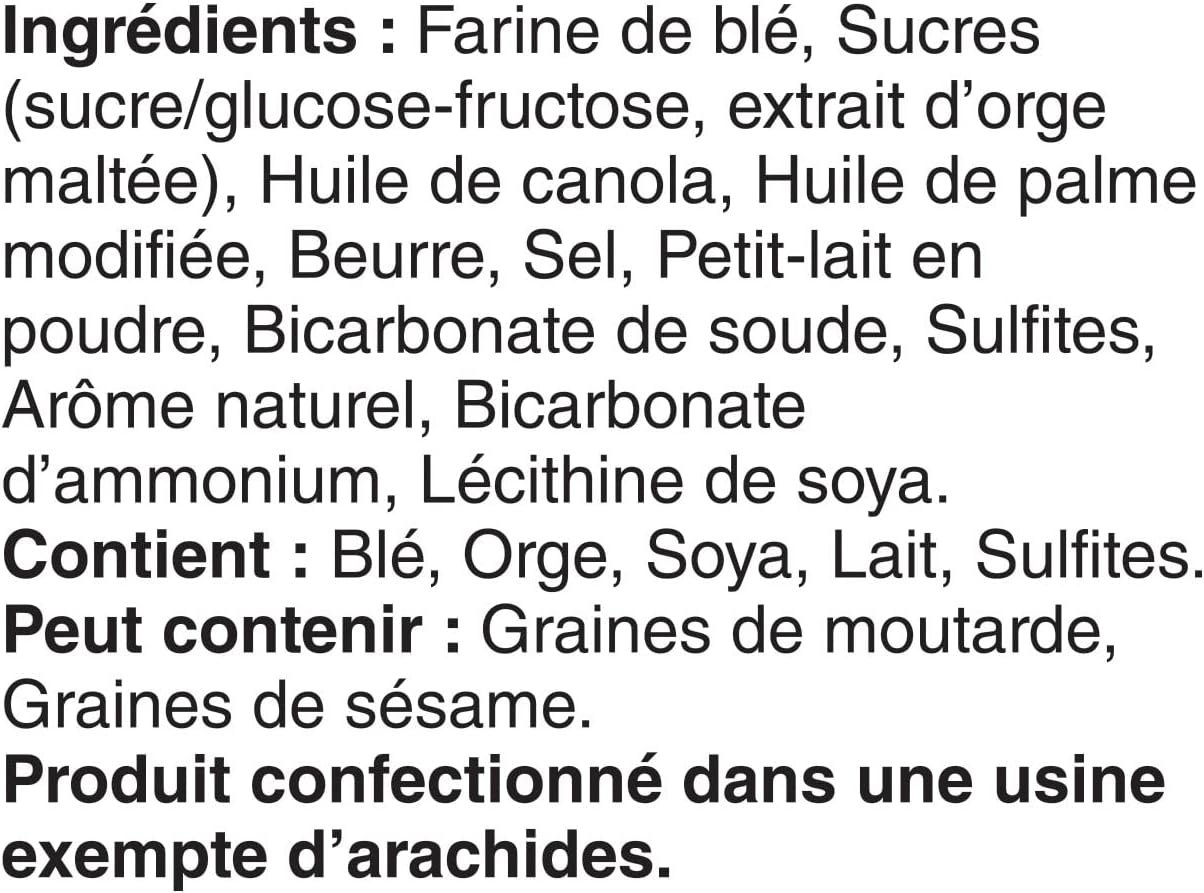 Ingrédients : Farine de blé, Sucres (sucre/glucose-fructose, extrait d'orge maltée), Huile de canola, Huile de palme modifiée, Beurre, Sel, Petit-lait en poudre, Bicarbonate de soude, Sulfites, Arôme naturel, Bicarbonate d'ammonium, Lécithine de soya.

Contient : Blé, Orge, Soya, Lait, Sulfites.

Peut contenir : Graines de moutarde, Graines de sésame.

Produit confectionné dans une usine exempte d'arachides.